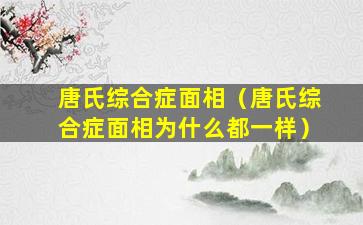 唐氏综合症面相（唐氏综合症面相为什么都一样）